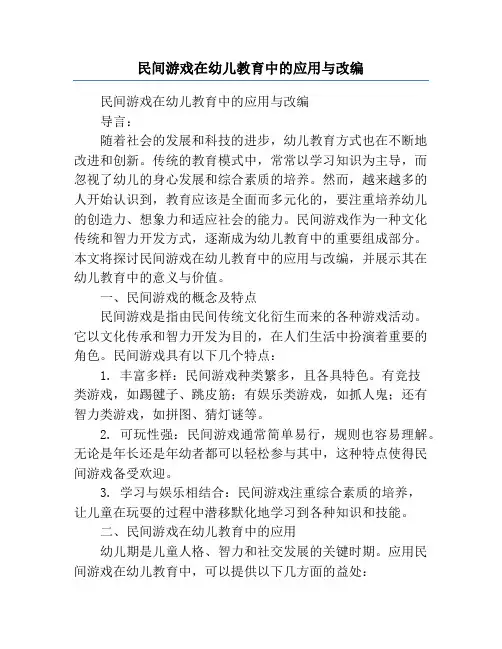 民间游戏在幼儿教育中的应用与改编

民间游戏在幼儿教育中的应用与改编

导言：

随着社会的发展和科技的进步，幼儿教育方式也在不断地改进和创新。传统的教育模式中，常常以学习知识为主导，而忽视了幼儿的身心发展和综合素质的培养。然而，越来越多的人开始认识到，教育应该是全面而多元化的，要注重培养幼儿的创造力、想象力和适应社会的能力。民间游戏作为一种文化传统和智力开发方式，逐渐成为幼儿教育中的重要组成部分。本文将探讨民间游戏在幼儿教育中的应用与改编，并展示其在幼儿教育中的意义与价值。

一、民间游戏的概念及特点

民间游戏是指由民间传统文化衍生而来的各种游戏活动。它以文化传承和智力开发为目的，在人们生活中扮演着重要的角色。民间游戏具有以下几个特点：

1. 丰富多样：民间游戏种类繁多，且各具特色。有竞技类游戏，如踢毽子、跳皮筋；有娱乐类游戏，如抓人鬼；还有智力类游戏，如拼图、猜灯谜等。

2. 可玩性强：民间游戏通常简单易行，规则也容易理解。无论是年长还是年幼者都可以轻松参与其中，这种特点使得民间游戏备受欢迎。

3. 学习与娱乐相结合：民间游戏注重综合素质的培养，让儿童在玩耍的过程中潜移默化地学习到各种知识和技能。

二、民间游戏在幼儿教育中的应用

幼儿期是儿童人格、智力和社交发展的关键时期。应用民间游戏在幼儿教育中，可以提供以下几方面的益处：